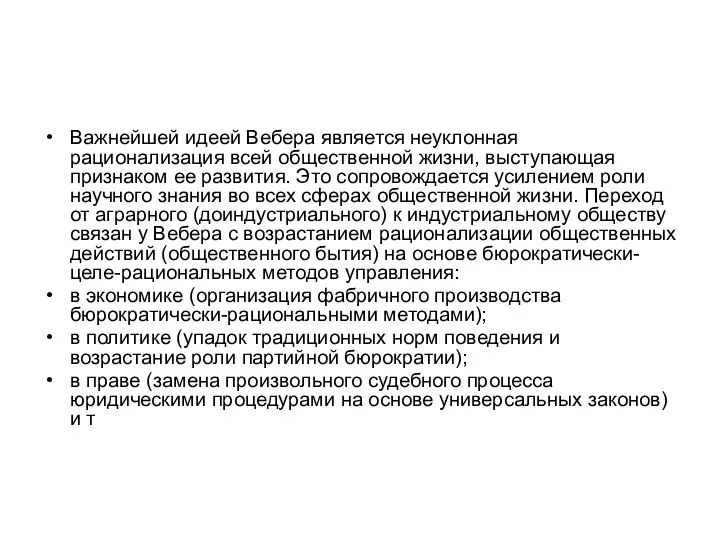 • Важнейшей идеей Вебера является неуклонная рационализация всей общественной жизни, выступающая признаком ее развития. Это сопровождается усилением роли научного знания во всех сферах общественной жизни. Переход от аграрного (доиндустриального) к индустриальному обществу связан у Вебера с возрастанием рационализации общественных действий (общественного бытия) на основе бюрократически-целе-рациональных методов управления:
• в экономике (организация фабричного производства бюрократически-рациональными методами);
• в политике (упадок традиционных норм поведения и возрастание роли партийной бюрократии);
• в праве (замена произвольного судебного процесса юридическими процедурами на основе универсальных законов) и т